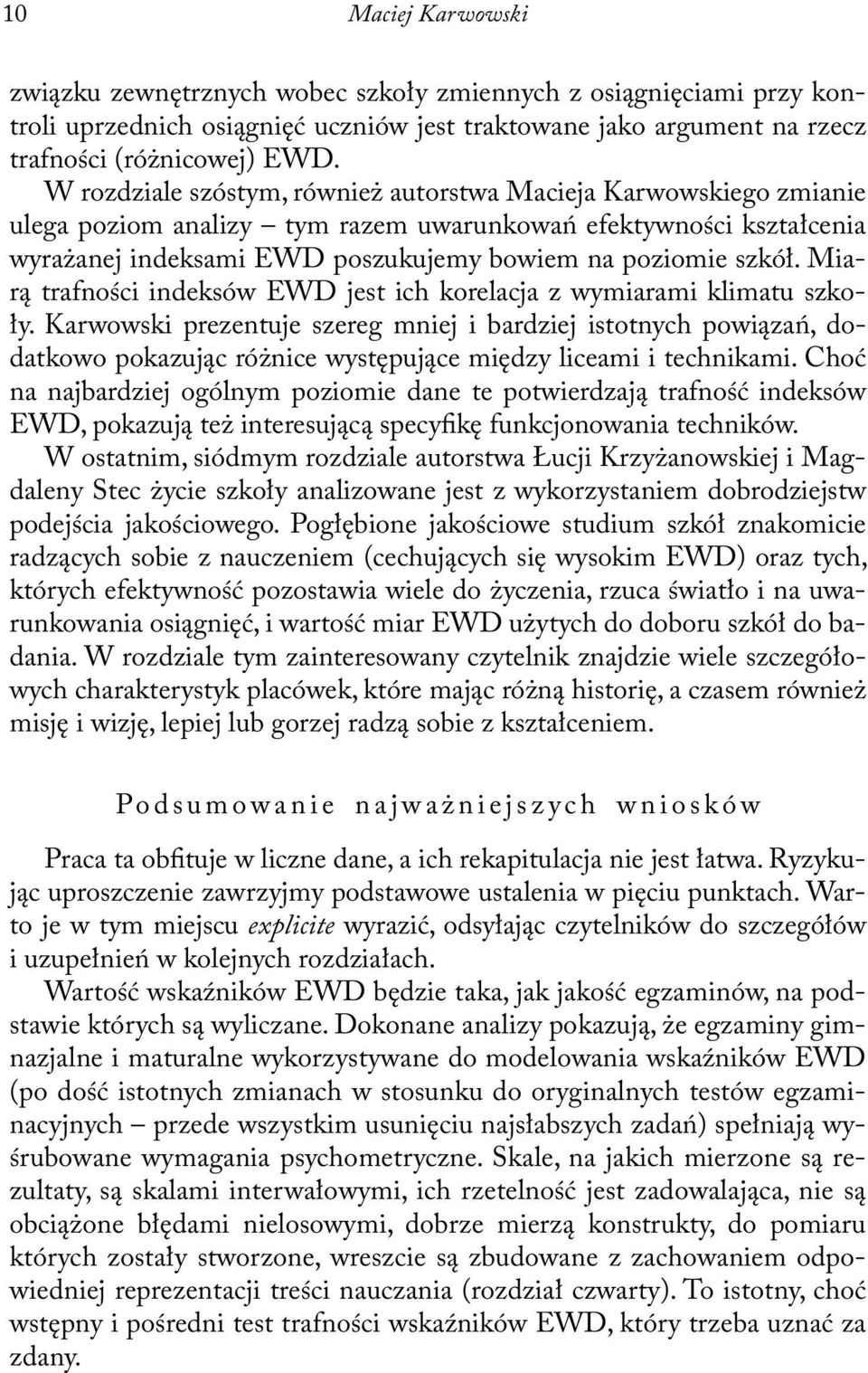 10 Maciej Karwowski

związku zewnętrznych wobec szkoły zmiennych z osiągnięciami przy kontroli uprzednich osiągnięć uczniów jest traktowane jako argument na rzecz trafności (różnicowej) EWD.

W rozdziale szóstym, również autorstwa Macieja Karwowskiego zmianie ulega poziom analizy – tym razem uwarunkowań efektywności kształcenia wyrażanej indeksami EWD poszukujemy bowiem na poziomie szkół. Miarą trafności indeksów EWD jest ich korelacja z wymiarami klimatu szkoły. Karwowski prezentuje szereg mniej i bardziej istotnych powiązań, dodatkowo pokazując różnice występujące między liceami i technikami. Choć na najbardziej ogólnym poziomie dane te potwierdzają trafność indeksów EWD, pokazują też interesującą specyfikę funkcjonowania techników.

W ostatnim, siódmym rozdziale autorstwa Łucji Krzyżanowskiej i Magdaleny Stec życie szkoły analizowane jest z wykorzystaniem dobrodziejstw podejścia jakościowego. Pogłębione jakościowe studium szkół znakomicie radzących sobie z nauczeniem (cechujących się wysokim EWD) oraz tych, których efektywność pozostawia wiele do życzenia, rzuca światło i na uwarunkowania osiągnięć, i wartość miar EWD użytych do doboru szkół do badania. W rozdziale tym zainteresowany czytelnik znajdzie wiele szczegółowych charakterystyk placówek, które mając różną historię, a czasem również misję i wizję, lepiej lub gorzej radzą sobie z kształceniem.

Podsumowanie najważniejszych wniosków

Praca ta obfituje w liczne dane, a ich rekapitulacja nie jest łatwa. Ryzykując uproszczenie zawrzyjmy podstawowe ustalenia w pięciu punktach. Warto je w tym miejscu explicite wyrazić, odsyłając czytelników do szczegółów i uzupełnień w kolejnych rozdziałach.

Wartość wskaźników EWD będzie taka, jak jakość egzaminów, na podstawie których są wyliczane. Dokonane analizy pokazują, że egzaminy gimnazjalne i maturalne wykorzystywane do modelowania wskaźników EWD (po dość istotnych zmianach w stosunku do oryginalnych testów egzaminacyjnych – przede wszystkim usunięciu najsłabszych zadań) spełniają wyśrubowane wymagania psychometryczne. Skale, na jakich mierzone są rezultaty, są skalami interwałowymi, ich rzetelność jest zadowalająca, nie są obciążone błędami nielosowymi, dobrze mierzą konstrukty, do pomiaru których zostały stworzone, wreszcie są zbudowane z zachowaniem odpowiedniej reprezentacji treści nauczania (rozdział czwarty). To istotny, choć wstępny i pośredni test trafności wskaźników EWD, który trzeba uznać za zdany.